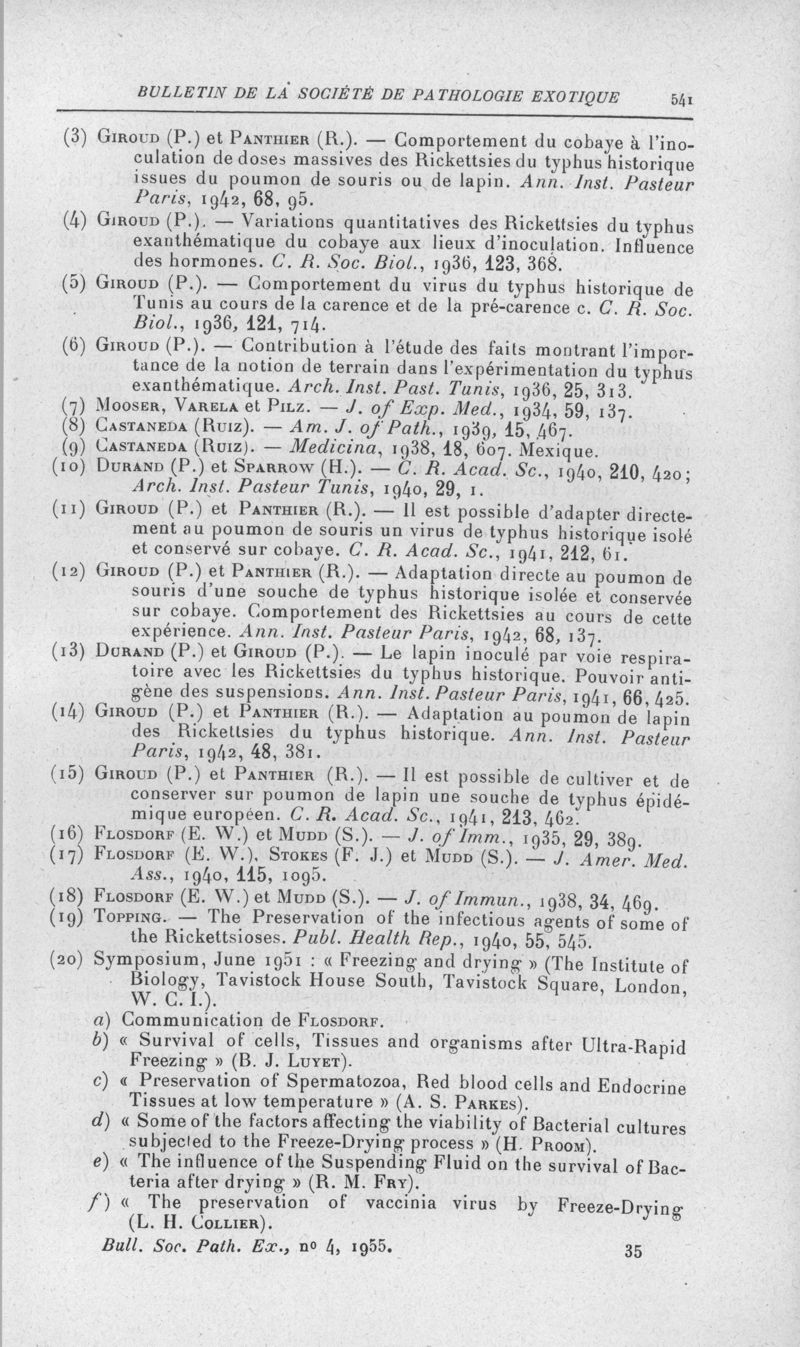 BULLETIN DE LA SOCIÉTÉ DE PATHOLOGIE EXOTIQUE 541

(3) Giroud (P.) et Panthier (R.). — Comportement du cobaye à l'inoculation de doses massives des Rickettsies du typhus historique issues du poumon de souris ou de lapin. Ann. Inst. Pasteur Paris, 1942, 68, 95.

(4) Giroud (P.). — Variations quantitatives des Rickettsies du typhus exanthématique du cobaye aux lieux d'inoculation. Influence des hormones. C. R. Soc. Biol., 1936, 123, 368.

(5) Giroud (P.). — Comportement du virus du typhus historique de Tunis au cours de la carence et de la pré-carence c. C. R. Soc. Biol., 1936, 121, 714.

(6) Giroud (P.). — Contribution à l'étude des faits montrant l'importance de la notion de terrain dans l'expérimentation du typhus exanthématique. Arch. Inst. Past. Tunis, 1936, 25, 313.

(7) Mooser, Varela et Pilz. — J. of Exp. Med., 1934, 59, 137.

(8) Castaneda (Ruiz). — Am. J. of Path., 1939, 15, 467.

(9) Castaneda (Ruiz). — Medicina, 1938, 18, 607. Mexique.

(10) Durand (P.) et Sparrow (H.). — C. R. Acad. Sc., 1940, 210, 420; Arch. Inst. Pasteur Tunis, 1940, 29, 1.

(11) Giroud (P.) et Panthier (R.). — Il est possible d'adapter directement au poumon de souris un virus de typhus historique isolé et conservé sur cobaye. C. R. Acad. Sc., 1941, 212, 61.

(12) Giroud (P.) et Panthier (R.). — Adaptation directe au poumon de souris d'une souche de typhus historique isolée et conservée sur cobaye. Comportement des Rickettsies au cours de cette expérience. Ann. Inst. Pasteur Paris, 1942, 68, 137.

(13) Durand (P.) et Giroud (P.). — Le lapin inoculé par voie respiratoire avec les Rickettsies du typhus historique. Pouvoir antigène des suspensions. Ann. Inst. Pasteur Paris, 1941, 66, 425.

(14) Giroud (P.) et Panthier (R.). — Adaptation au poumon de lapin des Rickettsies du typhus historique. Ann. Inst. Pasteur Paris, 1942, 48, 381.

(15) Giroud (P.) et Panthier (R.). — Il est possible de cultiver et de conserver sur poumon de lapin une souche de typhus épidémique européen. C. R. Acad. Sc., 1941, 213, 462.

(16) Flosdorf (E. W.) et Mudd (S.). — J. of Imm., 1935, 29, 389.

(17) Flosdorf (E. W.), Stokes (F. J.) et Mudd (S.). — J. Amer. Med. Ass., 1940, 115, 1095.

(18) Flosdorf (E. W.) et Mudd (S.). — J. of Immun., 1938, 34, 469.

(19) Topping. — The Preservation of the infectious agents of some of the Rickettsioses. Publ. Health Rep., 1940, 55, 545.

(20) Symposium, June 1951 : « Freezing and drying » (The Institute of Biology, Tavistock House South, Tavistock Square, London, W. C. I.).

a) Communication de Flosdorf.

b) « Survival of cells, Tissues and organisms after Ultra-Rapid Freezing » (B. J. Luyet).

c) « Preservation of Spermatozoa, Red blood cells and Endocrine Tissues at low temperature » (A. S. Parkes).

d) « Some of the factors affecting the viability of Bacterial cultures subjected to the Freeze-Drying process » (H. Proom).

e) « The influence of the Suspending Fluid on the survival of Bacteria after drying » (R. M. Fry).

f) « The preservation of vaccinia virus by Freeze-Drying (L. H. Collier).

Bull. Soc. Path. Ex., no 4, 1955. 35